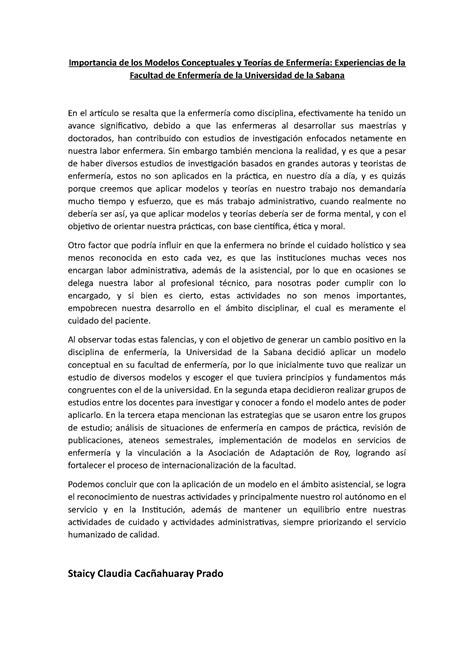 Importancia de los Modelos Conceptuales y Teorías de Enfermería: Experiencias de la Facultad de Enfermería de la Universidad de la Sabana

En el artículo se resalta que la enfermería como disciplina, efectivamente ha tenido un avance significativo, debido a que las enfermeras al desarrollar sus maestrías y doctorados, han contribuido con estudios de investigación enfocados netamente en nuestra labor enfermera. Sin embargo también menciona la realidad, y es que a pesar de haber diversos estudios de investigación basados en grandes autoras y teoristas de enfermería, estos no son aplicados en la práctica, en nuestro día a día, y es quizás porque creemos que aplicar modelos y teorías en nuestro trabajo nos demandaría mucho tiempo y esfuerzo, que es más trabajo administrativo, cuando realmente no debería ser así, ya que aplicar modelos y teorías debería ser de forma mental, y con el objetivo de orientar nuestra prácticas, con base científica, ética y moral.

Otro factor que podría influir en que la enfermera no brinde el cuidado holístico y sea menos reconocida en esto cada vez, es que las instituciones muchas veces nos encargan labor administrativa, además de la asistencial, por lo que en ocasiones se delega nuestra labor al profesional técnico, para nosotras poder cumplir con lo encargado, y si bien es cierto, estas actividades no son menos importantes, empobrecen nuestra desarrollo en el ámbito disciplinar, el cual es meramente el cuidado del paciente.

Al observar todas estas falencias, y con el objetivo de generar un cambio positivo en la disciplina de enfermería, la Universidad de la Sabana decidió aplicar un modelo conceptual en su facultad de enfermería, por lo que inicialmente tuvo que realizar un estudio de diversos modelos y escoger el que tuviera principios y fundamentos más congruentes con el de la universidad. En la segunda etapa decidieron realizar grupos de estudios entre los docentes para investigar y conocer a fondo el modelo antes de poder aplicarlo. En la tercera etapa mencionan las estrategias que se usaron entre los grupos de estudio; análisis de situaciones de enfermería en campos de práctica, revisión de publicaciones, ateneos semestrales, implementación de modelos en servicios de enfermería y la vinculación a la Asociación de Adaptación de Roy, logrando así fortalecer el proceso de internacionalización de la facultad.

Podemos concluir que con la aplicación de un modelo en el ámbito asistencial, se logra el reconocimiento de nuestras actividades y principalmente nuestro rol autónomo en el servicio y en la Institución, además de mantener un equilibrio entre nuestras actividades de cuidado y actividades administrativas, siempre priorizando el servicio humanizado de calidad.

Staicy Claudia Cacñahuaray Prado